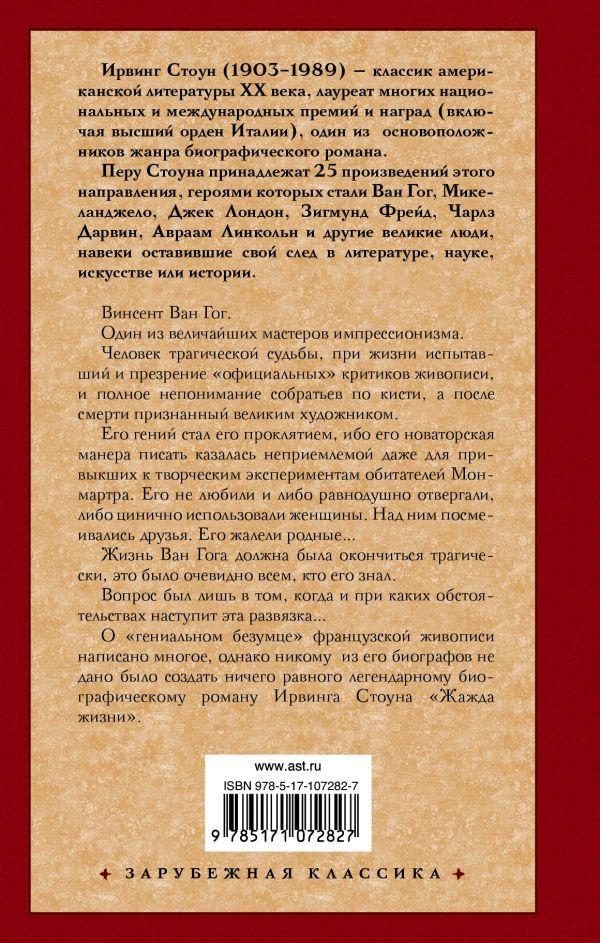 Ирвинг Стоун (1903–1989) — классик американской литературы XX века, лауреат многих национальных и международных премий и наград (включая высший орден Италии), один из основоположников жанра биографического романа.

Перу Стоуна принадлежат 25 произведений этого направления, героями которых стали Ван Гог, Микеланджело, Джек Лондон, Зигмунд Фрейд, Чарлз Дарвин, Авраам Линкольн и другие великие люди, навеки оставившие свой след в литературе, науке, искусстве или истории.

Винсент Ван Гог.

Один из величайших мастеров импрессионизма.

Человек трагической судьбы, при жизни испытавший и презрение «официальных» критиков живописи, и полное непонимание собратьев по кисти, а после смерти признанный великим художником.

Его гений стал его проклятием, ибо его новаторская манера писать казалась неприемлемой даже для привыкших к творческим экспериментам обитателей Монмартра. Его не любили и либо равнодушно отвергали, либо цинично использовали женщины. Над ним посмеивались друзья. Его жалели родные...

Жизнь Ван Гога должна была окончиться трагически, это было очевидно всем, кто его знал.

Вопрос был лишь в том, когда и при каких обстоятельствах наступит эта развязка...

О «гениальном безумце» французской живописи написано многое, однако никому из его биографов не дано было создать ничего равного легендарному биографическому роману Ирвинга Стоуна «Жажда жизни».

www.ast.ru

ISBN 978-5-17-107282-7

9 785171 072827

ЗАРУБЕЖНАЯ КЛАССИКА